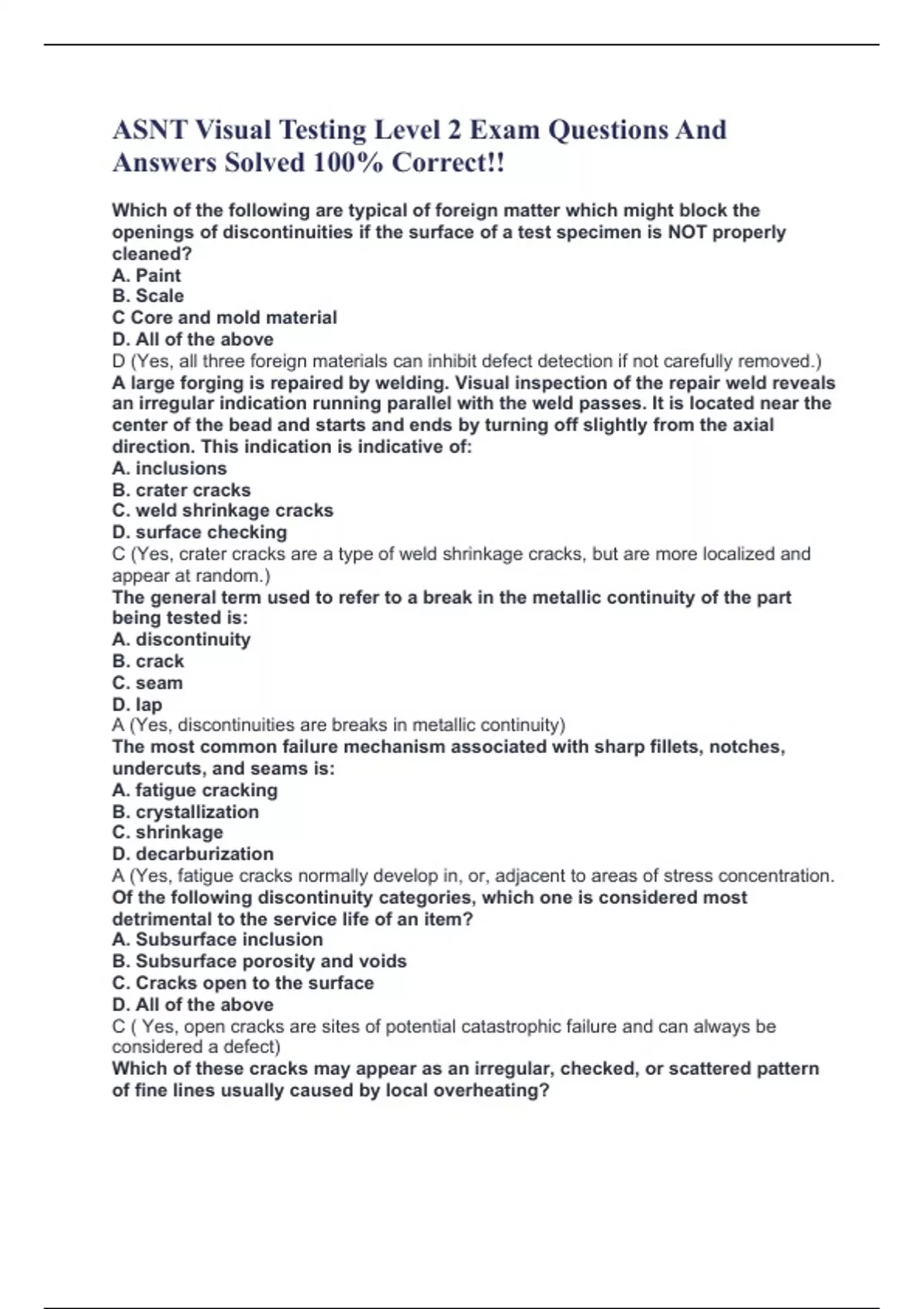 ASNT Visual Testing Level 2 Exam Questions And Answers Solved 100% Correct!!

Which of the following are typical of foreign matter which might block the openings of discontinuities if the surface of a test specimen is NOT properly cleaned?
A. Paint
B. Scale
C Core and mold material
D. All of the above
D (Yes, all three foreign materials can inhibit defect detection if not carefully removed.)
A large forging is repaired by welding. Visual inspection of the repair weld reveals an irregular indication running parallel with the weld passes. It is located near the center of the bead and starts and ends by turning off slightly from the axial direction. This indication is indicative of:
A. inclusions
B. crater cracks
C. weld shrinkage cracks
D. surface checking
C (Yes, crater cracks are a type of weld shrinkage cracks, but are more localized and appear at random.)
The general term used to refer to a break in the metallic continuity of the part being tested is:
A. discontinuity
B. crack
C. seam
D. lap
A (Yes, discontinuities are breaks in metallic continuity)
The most common failure mechanism associated with sharp fillets, notches, undercuts, and seams is:
A. fatigue cracking
B. crystallization
C. shrinkage
D. decarburization
A (Yes, fatigue cracks normally develop in, or, adjacent to areas of stress concentration.
Of the following discontinuity categories, which one is considered most detrimental to the service life of an item?
A. Subsurface inclusion
B. Subsurface porosity and voids
C. Cracks open to the surface
D. All of the above
C ( Yes, open cracks are sites of potential catastrophic failure and can always be considered a defect)
Which of these cracks may appear as an irregular, checked, or scattered pattern of fine lines usually caused by local overheating?